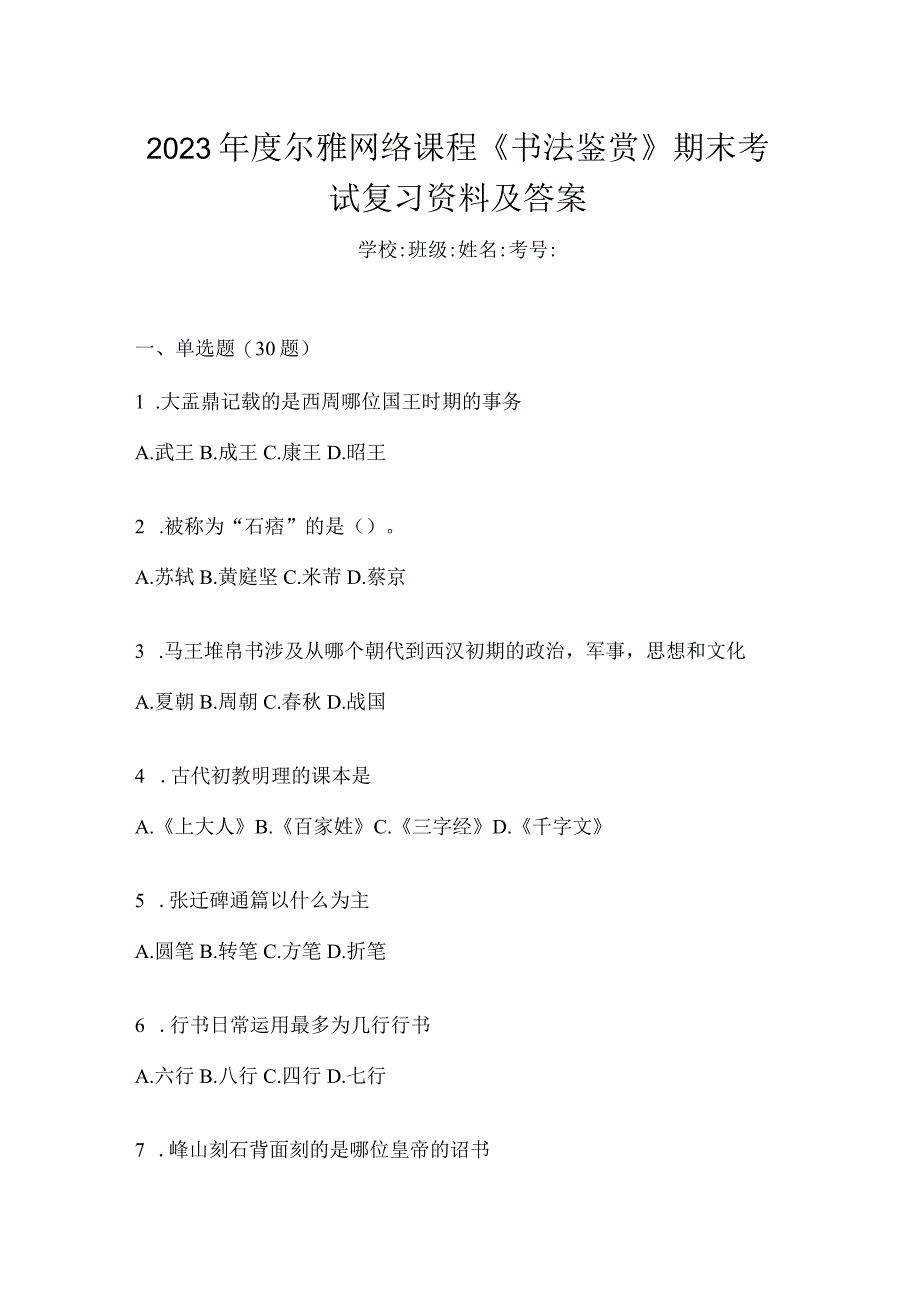 2023年度尔雅网络课程《书法鉴赏》期末考试复习资料及答案

学校:班级:姓名:考号:

一、单选题（30题）

1 .大盂鼎记载的是西周哪位国王时期的事务

A.武王 B.成王 C.康王 D.昭王

2 .被称为“石痞”的是（）。

A.苏轼 B.黄庭坚 C.米芾 D.蔡京

3 .马王堆帛书涉及从哪个朝代到西汉初期的政治，军事，思想和文化

A.夏朝 B.周朝 C.春秋 D.战国

4 .古代初教明理的课本是

A.《上大人》B.《百家姓》C.《三字经》D.《千字文》

5 .张迁碑通篇以什么为主

A.圆笔 B.转笔 C.方笔 D.折笔

6 .行书日常运用最多为几行行书

A.六行 B.八行 C.四行 D.七行

7 .峰山刻石背面刻的是哪位皇帝的诏书